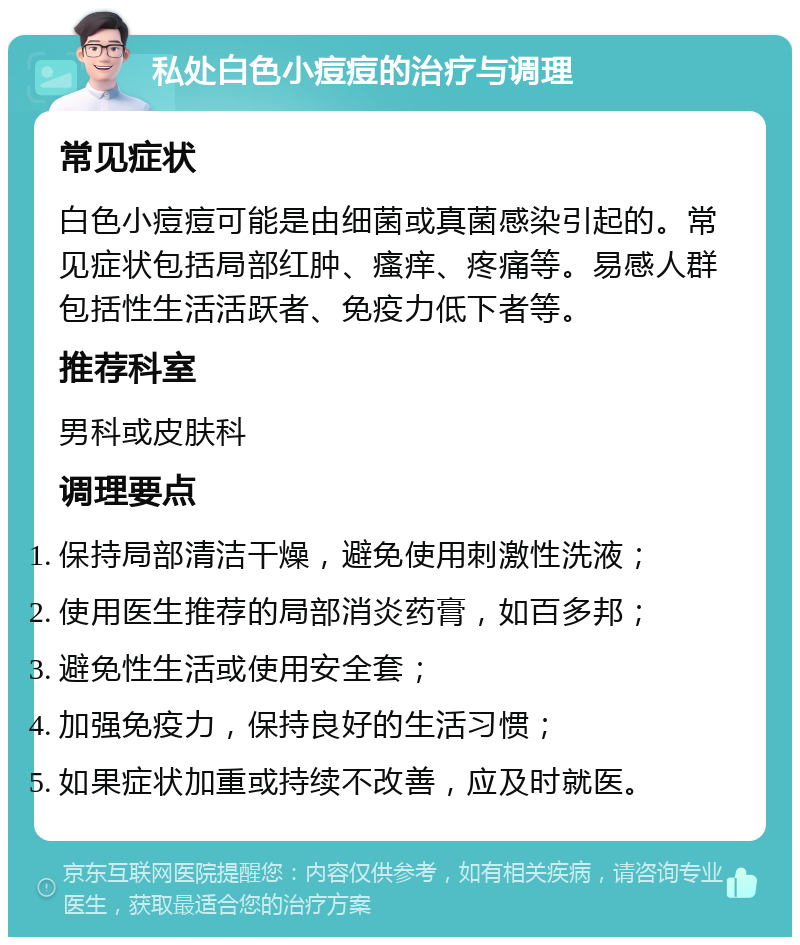 私处白色小痘痘的治疗与调理

常见症状

白色小痘痘可能是由细菌或真菌感染引起的。常见症状包括局部红肿、瘙痒、疼痛等。易感人群包括性生活活跃者、免疫力低下者等。

推荐科室

男科或皮肤科

调理要点

1. 保持局部清洁干燥，避免使用刺激性洗液；
2. 使用医生推荐的局部消炎药膏，如百多邦；
3. 避免性生活或使用安全套；
4. 加强免疫力，保持良好的生活习惯；
5. 如果症状加重或持续不改善，应及时就医。

京东互联网医院提醒您：内容仅供参考，如有相关疾病，请咨询专业医生，获取最适合您的治疗方案